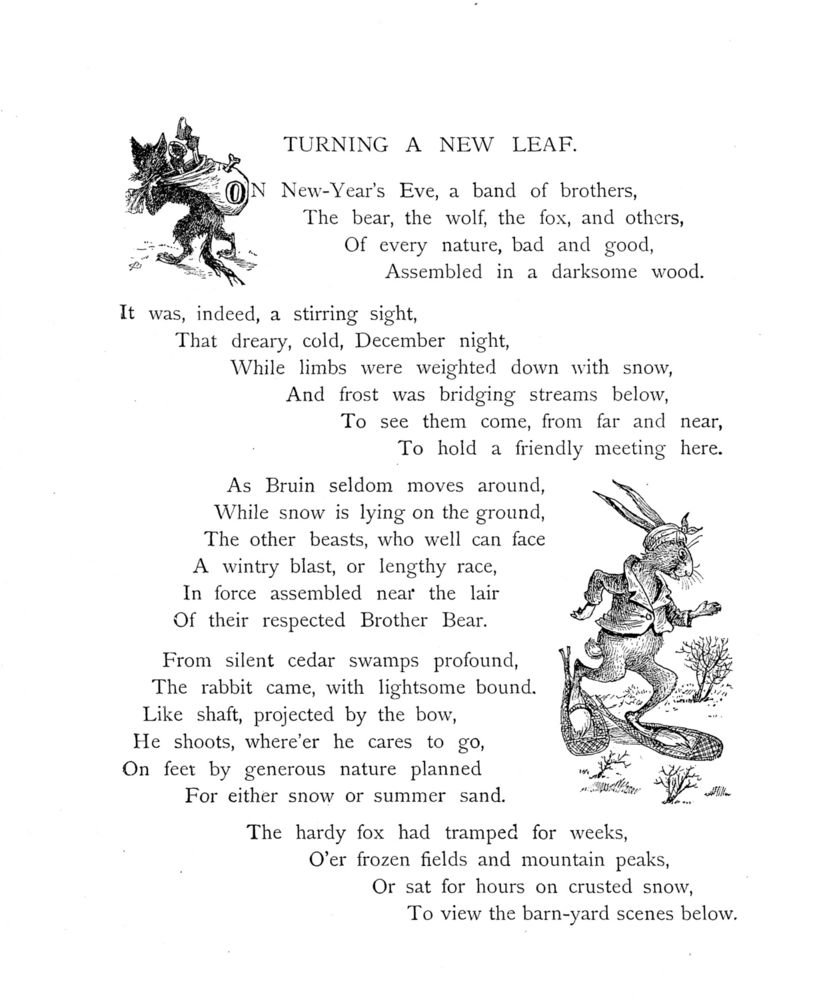 TURNING A NEW LEAF.

ON New-Year's Eve, a band of brothers,
The bear, the wolf, the fox, and others,
Of every nature, bad and good,
Assembled in a darksome wood.

It was, indeed, a stirring sight,
That dreary, cold, December night,
While limbs were weighted down with snow,
And frost was bridging streams below,
To see them come, from far and near,
To hold a friendly meeting here.

As Bruin seldom moves around,
While snow is lying on the ground,
The other beasts, who well can face
A wintry blast, or lengthy race,
In force assembled near the lair
Of their respected Brother Bear.

From silent cedar swamps profound,
The rabbit came, with lightsome bound.
Like shaft, projected by the bow,
He shoots, where'er he cares to go,
On feet by generous nature planned
For either snow or summer sand.

The hardy fox had tramped for weeks,
O'er frozen fields and mountain peaks,
Or sat for hours on crusted snow,
To view the barn-yard scenes below.